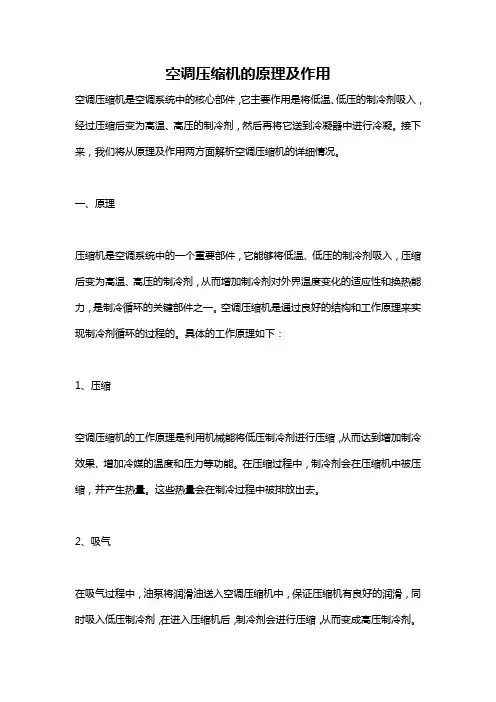 空调压缩机的原理及作用

空调压缩机是空调系统中的核心部件，它主要作用是将低温、低压的制冷剂吸入，经过压缩后变为高温、高压的制冷剂，然后再将它送到冷凝器中进行冷凝。接下来，我们将从原理及作用两方面解析空调压缩机的详细情况。

一、原理

压缩机是空调系统中的一个重要部件，它能够将低温、低压的制冷剂吸入，压缩后变为高温、高压的制冷剂，从而增加制冷剂对外界温度变化的适应性和换热能力，是制冷循环的关键部件之一。空调压缩机是通过良好的结构和工作原理来实现制冷剂循环的过程的。具体的工作原理如下：

1、压缩

空调压缩机的工作原理是利用机械能将低压制冷剂进行压缩，从而达到增加制冷效果、增加冷媒的温度和压力等功能。在压缩过程中，制冷剂会在压缩机中被压缩，并产生热量。这些热量会在制冷过程中被排放出去。

2、吸气

在吸气过程中，油泵将润滑油送入空调压缩机中，保证压缩机有良好的润滑，同时吸入低压制冷剂，在进入压缩机后，制冷剂会进行压缩，从而变成高压制冷剂。